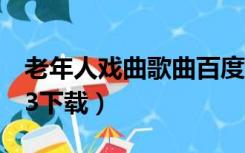 老年人戏曲歌曲百度
3下载）